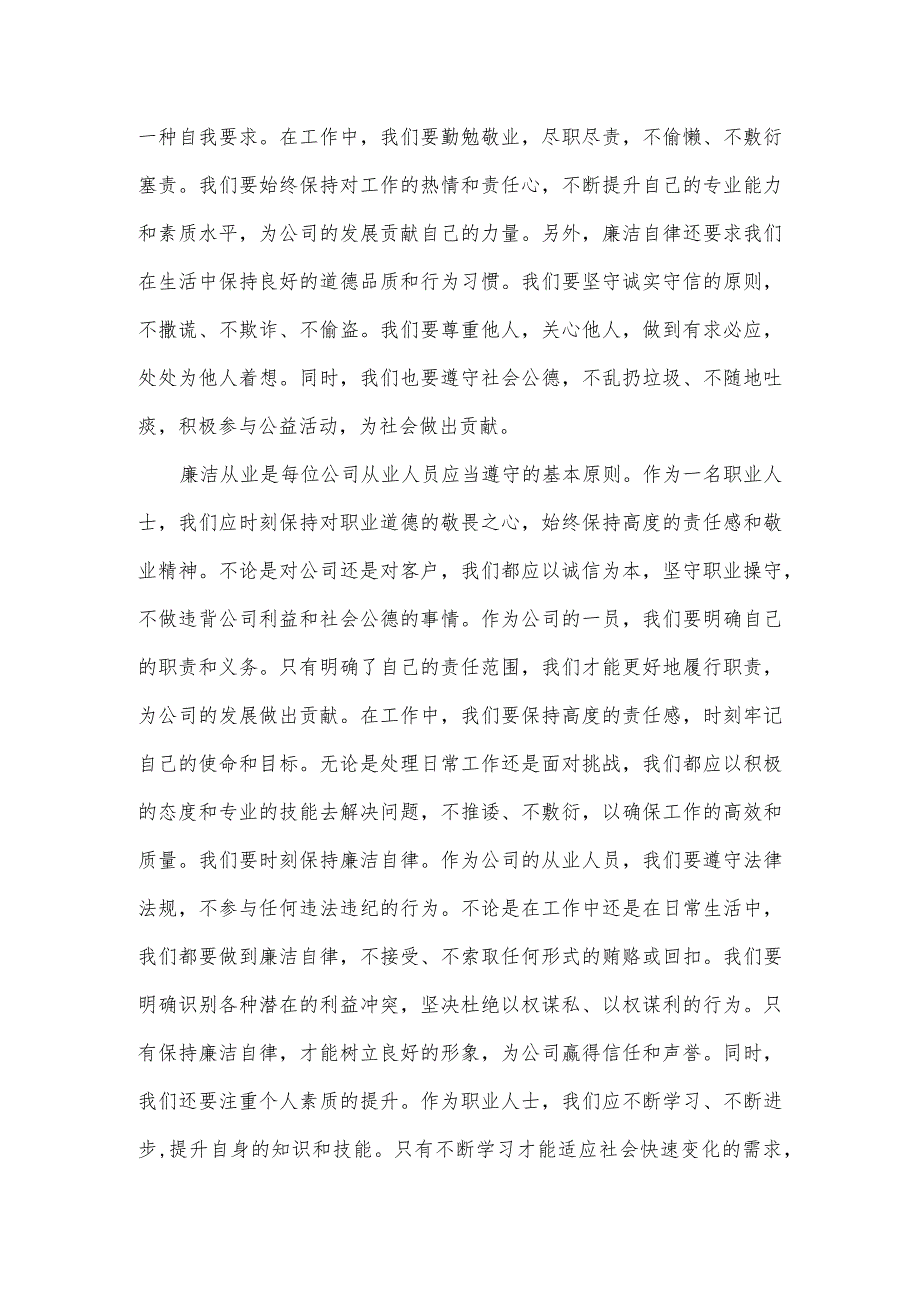 一种自我要求。在工作中，我们要勤勉敬业，尽职尽责，不偷懒、不敷衍塞责。我们要始终保持对工作的热情和责任心，不断提升自己的专业能力和素质水平，为公司的发展贡献自己的力量。另外，廉洁自律还要求我们在生活中保持良好的道德品质和行为习惯。我们要坚守诚实守信的原则，不撒谎、不欺诈、不偷盗。我们要尊重他人，关心他人，做到有求必应，处处为他人着想。同时，我们也要遵守社会公德，不乱扔垃圾、不随地吐痰，积极参与公益活动，为社会做出贡献。

廉洁从业是每位公司从业人员应当遵守的基本原则。作为一名职业人士，我们应时刻保持对职业道德的敬畏之心，始终保持高度的责任感和敬业精神。不论是对公司还是对客户，我们都应以诚信为本，坚守职业操守，不做违背公司利益和社会公德的事情。作为公司的一员，我们要明确自己的职责和义务。只有明确了自己的责任范围，我们才能更好地履行职责，为公司的发展做出贡献。在工作中，我们要保持高度的责任感，时刻牢记自己的使命和目标。无论是处理日常工作还是面对挑战，我们都应以积极的态度和专业的技能去解决问题，不推诿、不敷衍，以确保工作的高效和质量。我们要时刻保持廉洁自律。作为公司的从业人员，我们要遵守法律法规，不参与任何违法违纪的行为。不论是在工作中还是在日常生活中，我们都要做到廉洁自律，不接受、不索取任何形式的贿赂或回扣。我们要明确识别各种潜在的利益冲突，坚决杜绝以权谋私、以权谋利的行为。只有保持廉洁自律，才能树立良好的形象，为公司赢得信任和声誉。同时，我们还要注重个人素质的提升。作为职业人士，我们应不断学习、不断进步,提升自身的知识和技能。只有不断学习才能适应社会快速变化的需求，